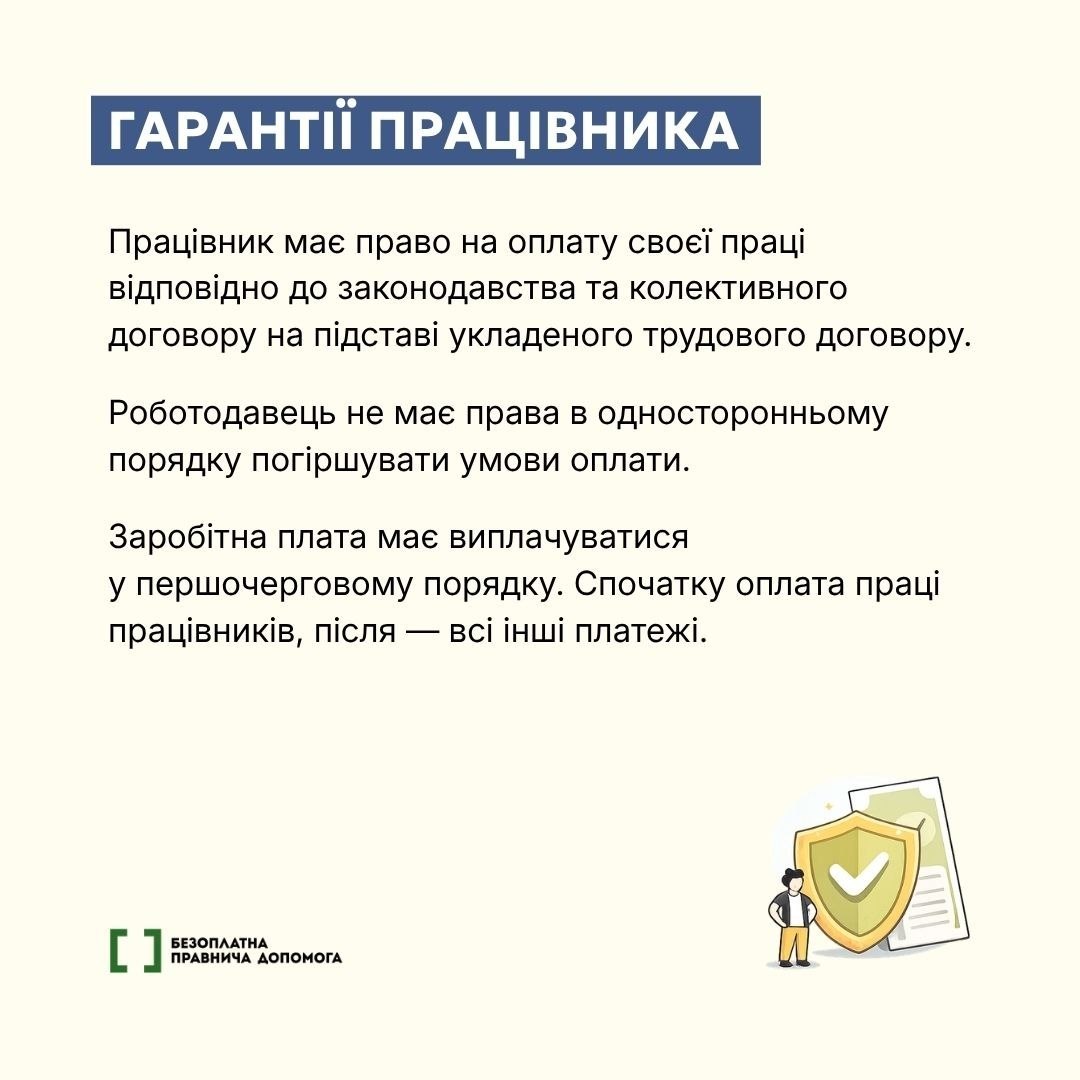 ГАРАНТІЇ ПРАЦІВНИКА

Працівник має право на оплату своєї праці відповідно до законодавства та колективного договору на підставі укладеного трудового договору.

Роботодавець не має права в односторонньому порядку погіршувати умови оплати.

Заробітна плата має виплачуватися у першочерговому порядку. Спочатку оплата праці працівників, після — всі інші платежі.

БЕЗОПЛАТНА
ПРАВНИЧА ДОПОМОГА